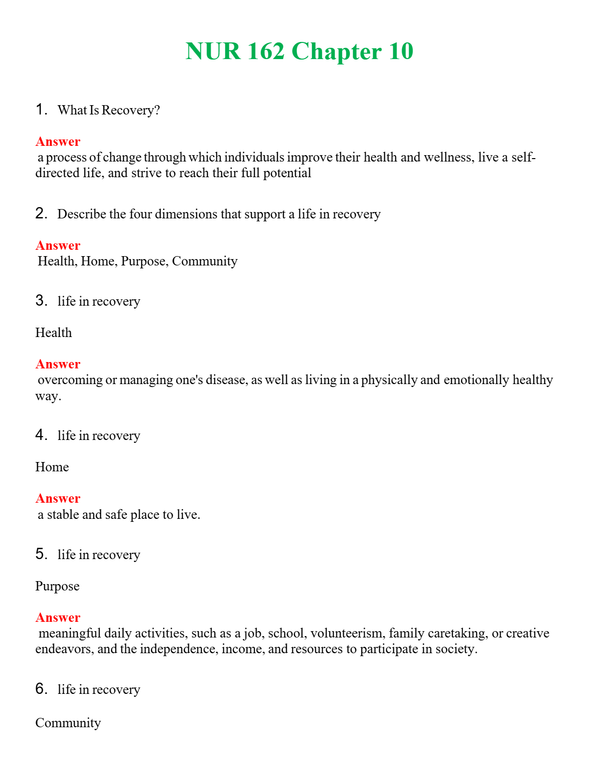 NUR 162 Chapter 10

1. What Is Recovery?

Answer
a process of change through which individuals improve their health and wellness, live a self-directed life, and strive to reach their full potential

2. Describe the four dimensions that support a life in recovery

Answer
Health, Home, Purpose, Community

3. life in recovery

Health

Answer
overcoming or managing one's disease, as well as living in a physically and emotionally healthy way.

4. life in recovery

Home

Answer
a stable and safe place to live.

5. life in recovery

Purpose

Answer
meaningful daily activities, such as a job, school, volunteerism, family caretaking, or creative endeavors, and the independence, income, and resources to participate in society.

6. life in recovery

Community